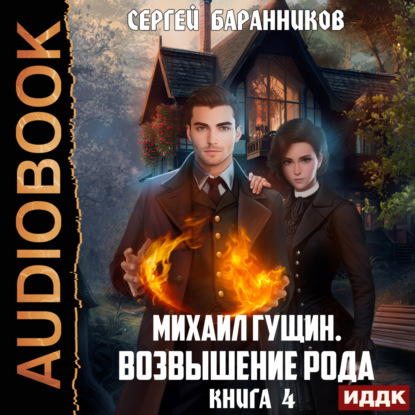 AUDIOBOOK

СЕРГЕЙ БАРАННИКОВ

МИХАИЛ ГУЩИН.
ВОЗВЫШЕНИЕ РОДА
КНИГА 4

ИДДК